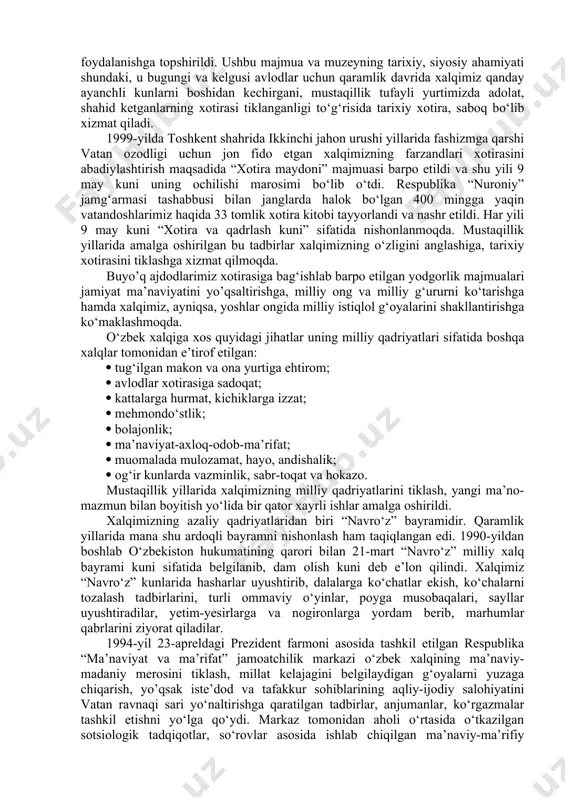 foydalanishga topshirildi. Ushbu majmua va muzeyning tarixiy, siyosiy ahamiyati shundaki, u bugungi va kelgusi avlodlar uchun qaramlik davrida xalqimiz qanday ayanchli kunlarni boshidan kechirgani, mustaqillik tufayli yurtimizda adolat, shahid ketganlarning xotirasi tiklanganligi to‘g‘risida tarixiy xotira, saboq bo‘lib xizmat qiladi.

1999-yilda Toshkent shahrida Ikkinchi jahon urushi yillarida fashizmga qarshi Vatan ozodligi uchun jon fido etgan xalqimizning farzandlari xotirasini abadiylashtirish maqsadida “Xotira maydoni” majmuasi barpo etildi va shu yili 9 may kuni uning ochilishi marosimi bo‘lib o‘tdi. Respublika “Nuroniy” jamg‘armasi tashabbusi bilan janglarda halok bo‘lgan 400 mingga yaqin vatandoshlarimiz haqida 33 tomlik xotira kitobi tayyorlandi va nashr etildi. Har yili 9 may kuni “Xotira va qadrlash kuni” sifatida nishonlanmoqda. Mustaqillik yillarida amalga oshirilgan bu tadbirlar xalqimizning o‘zligini anglashiga, tarixiy xotirasini tiklashga xizmat qilmoqda.

Buyo’q ajdodlarimiz xotirasiga bag‘ishlab barpo etilgan yodgorlik majmualari jamiyat ma’naviyatini yo’qsaltirishga, milliy ong va milliy g‘ururni ko‘tarishga hamda xalqimiz, ayniqsa, yoshlar ongida milliy istiqlol g‘oyalarini shakllantirishga ko‘maklashmoqda.

O‘zbek xalqiga xos quyidagi jihatlar uning milliy qadriyatlari sifatida boshqa xalqlar tomonidan e’tirof etilgan:
• tug‘ilgan makon va ona yurtiga ehtirom;
• avlodlar xotirasiga sadoqat;
• kattalarga hurmat, kichiklarga izzat;
• mehmondo‘stlik;
• bolajonlik;
• ma’naviyat-axloq-odob-ma’rifat;
• muomalada mulozamat, hayo, andishalik;
• og‘ir kunlarda vazminlik, sabr-toqat va hokazo.

Mustaqillik yillarida xalqimizning milliy qadriyatlarini tiklash, yangi ma’no-mazmun bilan boyitish yo‘lida bir qator xayrli ishlar amalga oshirildi.

Xalqimizning azaliy qadriyatlaridan biri “Navro‘z” bayramidir. Qaramlik yillarida mana shu ardoqli bayramni nishonlash ham taqiqlangan edi. 1990-yildan boshlab O‘zbekiston hukumatining qarori bilan 21-mart “Navro‘z” milliy xalq bayrami kuni sifatida belgilanib, dam olish kuni deb e’lon qilindi. Xalqimiz “Navro‘z” kunlarida hasharlar uyushtirib, dalalarga ko‘chatlar ekish, ko‘chalarni tozalash tadbirlarini, turli ommaviy o‘yinlar, poyga musobaqalari, sayllar uyushtiradilar, yetim-yesirlarga va nogironlarga yordam berib, marhumlar qabrlarini ziyorat qiladilar.

1994-yil 23-apreldagi Prezident farmoni asosida tashkil etilgan Respublika “Ma’naviyat va ma’rifat” jamoatchilik markazi o‘zbek xalqining ma’naviy-madaniy merosini tiklash, millat kelajagini belgilaydigan g‘oyalarni yuzaga chiqarish, yo’qsak iste’dod va tafakkur sohiblarining aqliy-ijodiy salohiyatini Vatan ravnaqi sari yo‘naltirishga qaratilgan tadbirlar, anjumanlar, ko‘rgazmalar tashkil etishni yo‘lga qo‘ydi. Markaz tomonidan aholi o‘rtasida o‘tkazilgan sotsiologik tadqiqotlar, so‘rovlar asosida ishlab chiqilgan ma’naviy-ma’rifiy